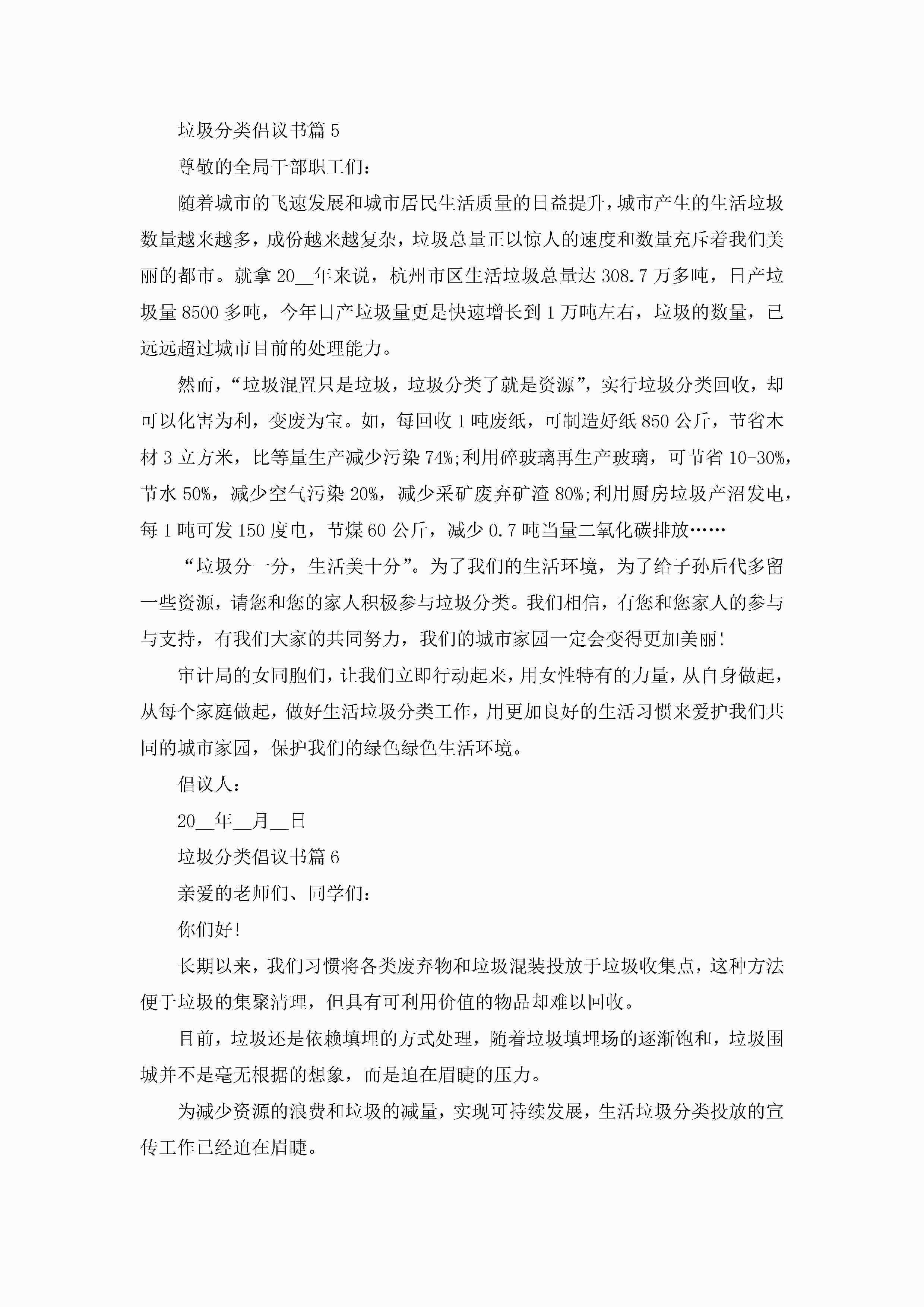 垃圾分类倡议书篇 5

尊敬的全局干部职工们：

随着城市的飞速发展和城市居民生活质量的日益提升，城市产生的生活垃圾数量越来越多，成份越来越复杂，垃圾总量正以惊人的速度和数量充斥着我们美丽的都市。就拿 20__年来说，杭州市区生活垃圾总量达 308.7 万多吨，日产垃圾量 8500 多吨，今年日产垃圾量更是快速增长到 1 万吨左右，垃圾的数量，已远远超过城市目前的处理能力。

然而，“垃圾混置只是垃圾，垃圾分类了就是资源”，实行垃圾分类回收，却可以化害为利，变废为宝。如，每回收 1 吨废纸，可制造好纸 850 公斤，节省木材 3 立方米，比等量生产减少污染 74%;利用碎玻璃再生产玻璃，可节省 10-30%，节水 50%，减少空气污染 20%，减少采矿废弃矿渣 80%;利用厨房垃圾产沼发电，每 1 吨可发 150 度电，节煤 60 公斤，减少 0.7 吨当量二氧化碳排放……

“垃圾分一分，生活美十分”。为了我们的生活环境，为了给子孙后代多留一些资源，请您和您的家人积极参与垃圾分类。我们相信，有您和您家人的参与与支持，有我们大家的共同努力，我们的城市家园一定会变得更加美丽!

审计局的女同胞们，让我们立即行动起来，用女性特有的力量，从自身做起，从每个家庭做起，做好生活垃圾分类工作，用更加良好的生活习惯来爱护我们共同的城市家园，保护我们的绿色绿色生活环境。

倡议人：

20__年__月__日

垃圾分类倡议书篇 6

亲爱的老师们、同学们：

你们好!

长期以来，我们习惯将各类废弃物和垃圾混装投放于垃圾收集点，这种方法便于垃圾的集聚清理，但具有可利用价值的物品却难以回收。

目前，垃圾还是依赖填埋的方式处理，随着垃圾填埋场的逐渐饱和，垃圾围城并不是毫无根据的想象，而是迫在眉睫的压力。

为减少资源的浪费和垃圾的减量，实现可持续发展，生活垃圾分类投放的宣传工作已经迫在眉睫。